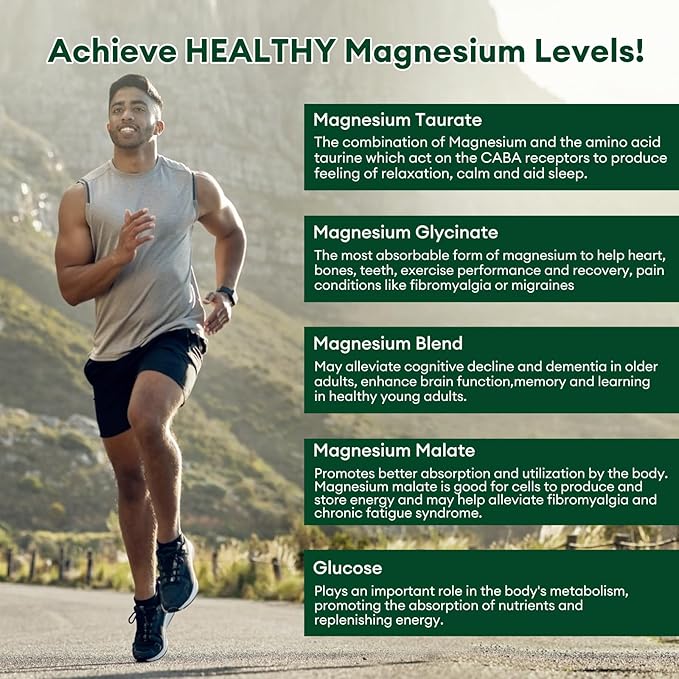 Achieve HEALTHY Magnesium Levels!

Magnesium Taurate

The combination of Magnesium and the amino acid taurine which act on the CABA receptors to produce feeling of relaxation, calm and aid sleep.

Magnesium Glycinate

The most absorbable form of magnesium to help heart, bones, teeth, exercise performance and recovery, pain conditions like fibromyalgia or migraines

Magnesium Blend

May alleviate cognitive decline and dementia in older adults, enhance brain function,memory and learning in healthy young adults.

Magnesium Malate

Promotes better absorption and utilization by the body. Magnesium malate is good for cells to produce and store energy and may help alleviate fibromyalgia and chronic fatigue syndrome.

Glucose

Plays an important role in the body's metabolism, promoting the absorption of nutrients and replenishing energy.